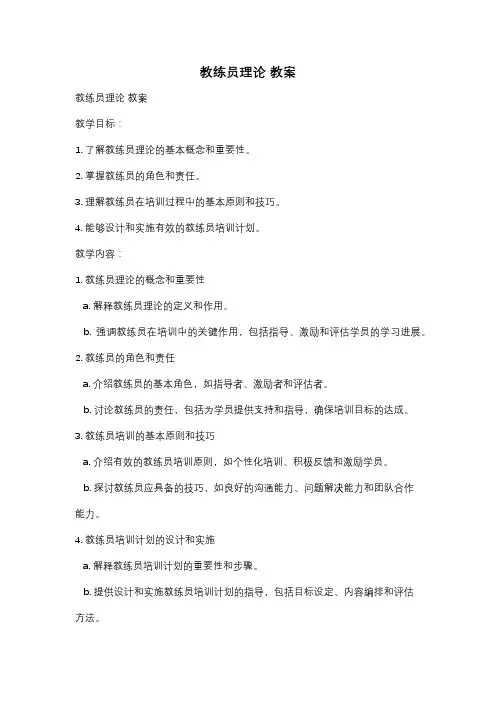 教练员理论 教案

教练员理论 教案

教学目标：

1. 了解教练员理论的基本概念和重要性。

2. 掌握教练员的角色和责任。

3. 理解教练员在培训过程中的基本原则和技巧。

4. 能够设计和实施有效的教练员培训计划。

教学内容：

1. 教练员理论的概念和重要性

a. 解释教练员理论的定义和作用。

b. 强调教练员在培训中的关键作用，包括指导、激励和评估学员的学习进展。

2. 教练员的角色和责任

a. 介绍教练员的基本角色，如指导者、激励者和评估者。

b. 讨论教练员的责任，包括为学员提供支持和指导，确保培训目标的达成。

3. 教练员培训的基本原则和技巧

a. 介绍有效的教练员培训原则，如个性化培训、积极反馈和激励学员。

b. 探讨教练员应具备的技巧，如良好的沟通能力、问题解决能力和团队合作能力。

4. 教练员培训计划的设计和实施

a. 解释教练员培训计划的重要性和步骤。

b. 提供设计和实施教练员培训计划的指导，包括目标设定、内容编排和评估方法。